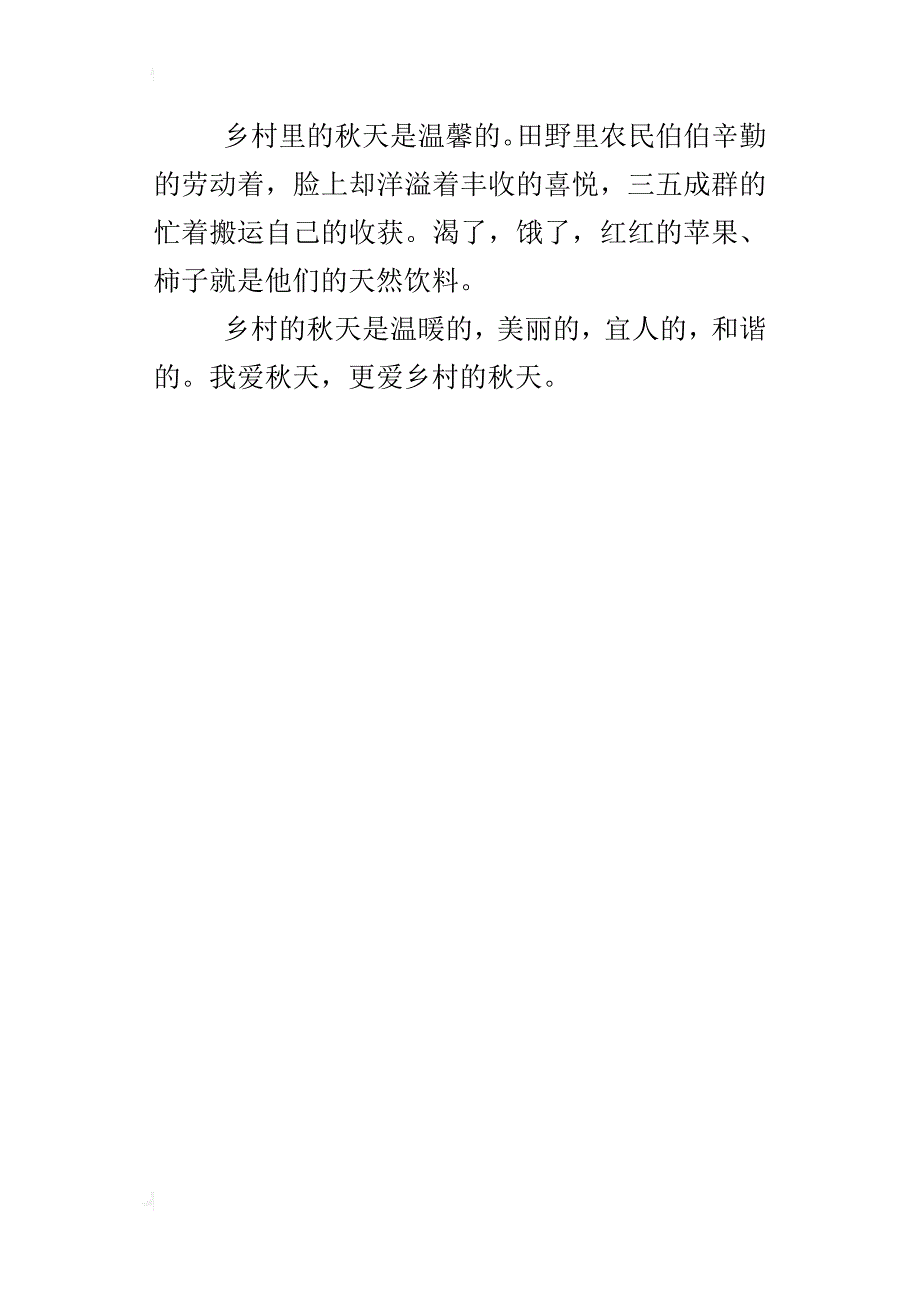 乡村里的秋天是温馨的。田野里农民伯伯辛勤的劳动着，脸上却洋溢着丰收的喜悦，三五成群的忙着搬运自己的收获。渴了，饿了，红红的苹果、柿子就是他们的天然饮料。

乡村的秋天是温暖的，美丽的，宜人的，和谐的。我爱秋天，更爱乡村的秋天。